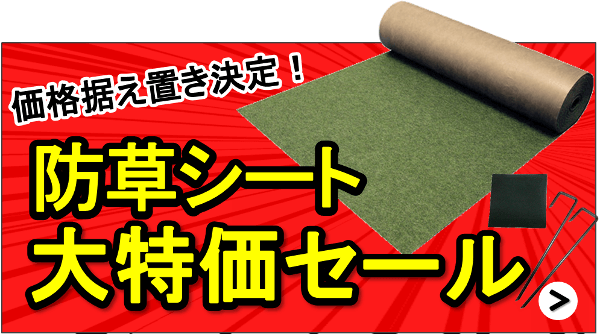 価格据え置き決定！

防草シート
大特価セール

>